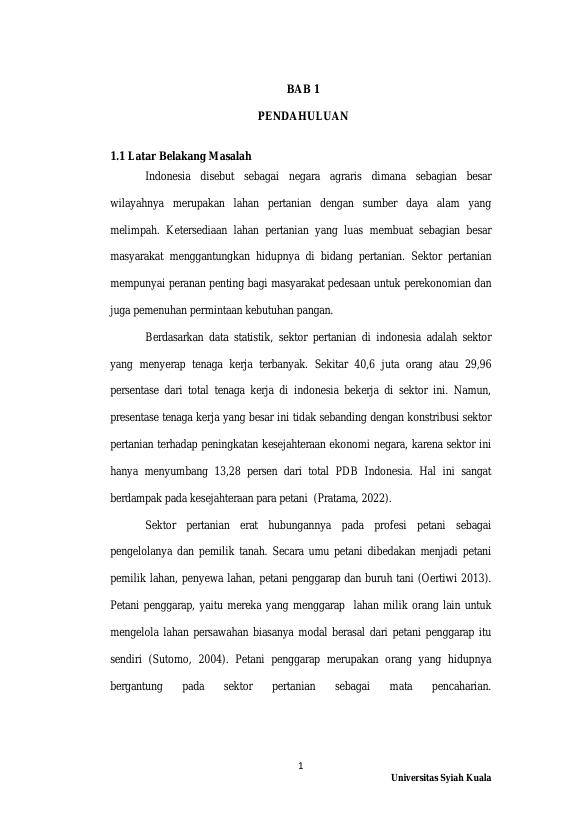 BAB 1

PENDAHULUAN

1.1 Latar Belakang Masalah

Indonesia disebut sebagai negara agraris dimana sebagian besar wilayahnya merupakan lahan pertanian dengan sumber daya alam yang melimpah. Ketersediaan lahan pertanian yang luas membuat sebagian besar masyarakat menggantungkan hidupnya di bidang pertanian. Sektor pertanian mempunyai peranan penting bagi masyarakat pedesaan untuk perekonomian dan juga pemenuhan permintaan kebutuhan pangan.

Berdasarkan data statistik, sektor pertanian di indonesia adalah sektor yang menyerap tenaga kerja terbanyak. Sekitar 40,6 juta orang atau 29,96 persentase dari total tenaga kerja di indonesia bekerja di sektor ini. Namun, presentase tenaga kerja yang besar ini tidak sebanding dengan konstribusi sektor pertanian terhadap peningkatan kesejahteraan ekonomi negara, karena sektor ini hanya menyumbang 13,28 persen dari total PDB Indonesia. Hal ini sangat berdampak pada kesejahteraan para petani (Pratama, 2022).

Sektor pertanian erat hubungannya pada profesi petani sebagai pengelolanya dan pemilik tanah. Secara umu petani dibedakan menjadi petani pemilik lahan, penyewa lahan, petani penggarap dan buruh tani (Oertiwi 2013). Petani penggarap, yaitu mereka yang menggarap lahan milik orang lain untuk mengelola lahan persawahan biasanya modal berasal dari petani penggarap itu sendiri (Sutomo, 2004). Petani penggarap merupakan orang yang hidupnya bergantung pada sektor pertanian sebagai mata pencaharian.

1

Universitas Syiah Kuala